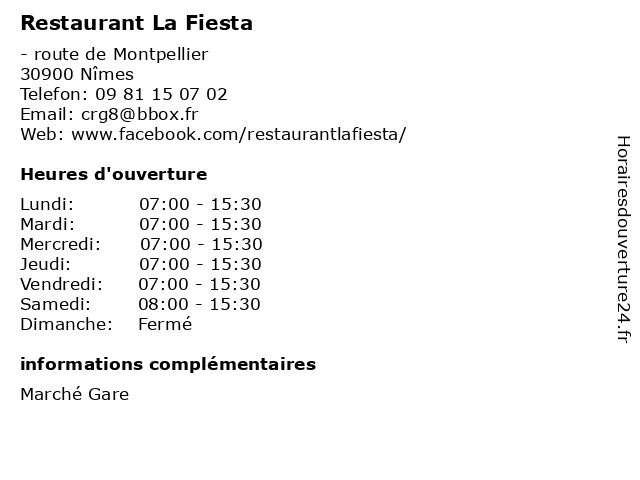 Restaurant La Fiesta

- route de Montpellier
30900 Nîmes
Telefon: 09 81 15 07 02
Email: crg8@bbox.fr
Web: www.facebook.com/restaurantlafiesta/

Heures d'ouverture

Lundi: 07:00 - 15:30
Mardi: 07:00 - 15:30
Mercredi: 07:00 - 15:30
Jeudi: 07:00 - 15:30
Vendredi: 07:00 - 15:30
Samedi: 08:00 - 15:30
Dimanche: Fermé

informations complémentaires

Marché Gare

Horairesdouverture24.fr